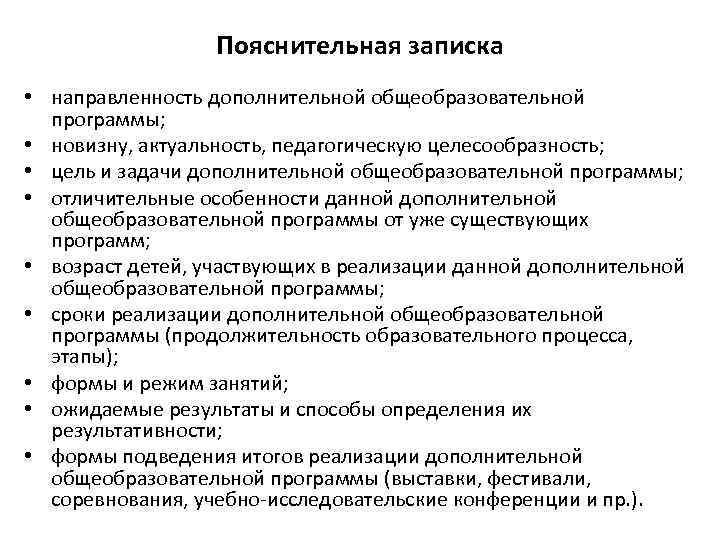 Пояснительная записка

• направленность дополнительной общеобразовательной программы;
• новизну, актуальность, педагогическую целесообразность;
• цель и задачи дополнительной общеобразовательной программы;
• отличительные особенности данной дополнительной общеобразовательной программы от уже существующих программ;
• возраст детей, участвующих в реализации данной дополнительной общеобразовательной программы;
• сроки реализации дополнительной общеобразовательной программы (продолжительность образовательного процесса, этапы);
• формы и режим занятий;
• ожидаемые результаты и способы определения их результативности;
• формы подведения итогов реализации дополнительной общеобразовательной программы (выставки, фестивали, соревнования, учебно-исследовательские конференции и пр.).